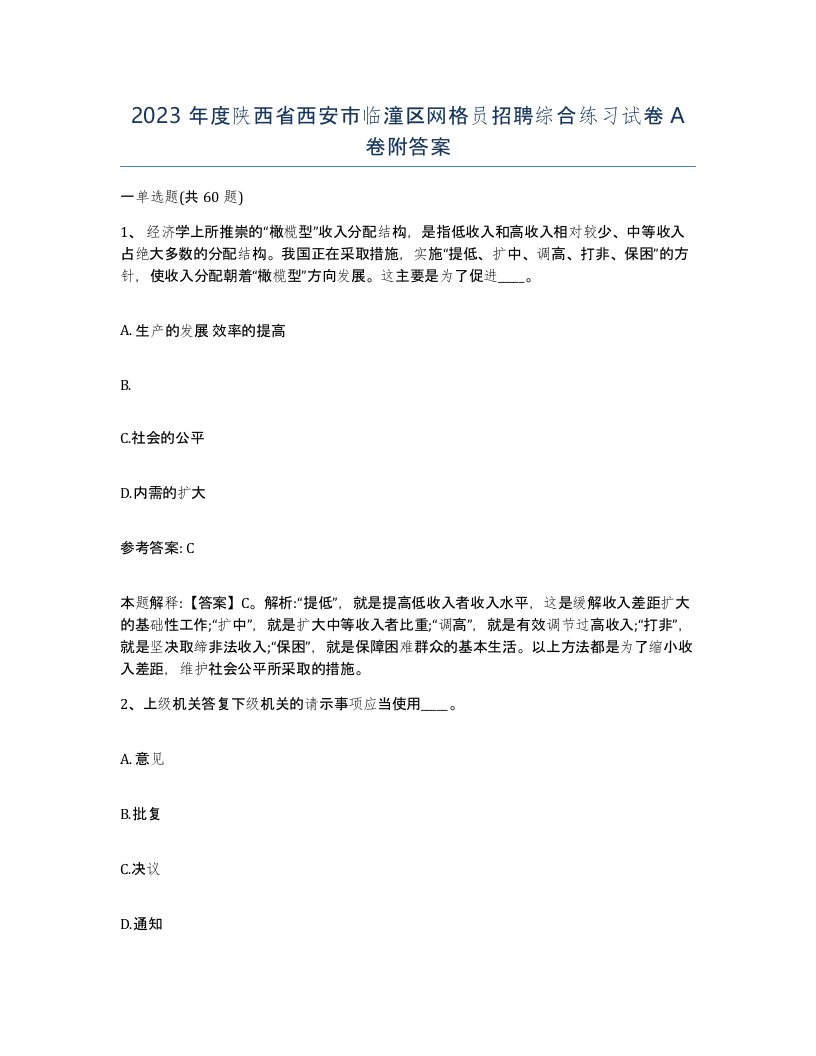 2023 年度陕西省西安市临潼区网格员招聘综合练习试卷 A 卷附答案

一单选题(共 60 题)

1、 经济学上所推崇的“橄榄型”收入分配结构，是指低收入和高收入相对较少、中等收入占绝大多数的分配结构。我国正在采取措施，实施“提低、扩中、调高、打非、保困”的方针，使收入分配朝着“橄榄型”方向发展。这主要是为了促进____。

A. 生产的发展 效率的提高

B.

C.社会的公平

D.内需的扩大

参考答案: C

本题解释:【答案】C。解析:“提低”，就是提高低收入者收入水平，这是缓解收入差距扩大的基础性工作;“扩中”，就是扩大中等收入者比重;“调高”，就是有效调节过高收入;“打非”，就是坚决取缔非法收入;“保困”，就是保障困难群众的基本生活。以上方法都是为了缩小收入差距，维护社会公平所采取的措施。

2、上级机关答复下级机关的请示事项应当使用____。

A. 意见

B.批复

C.决议

D.通知